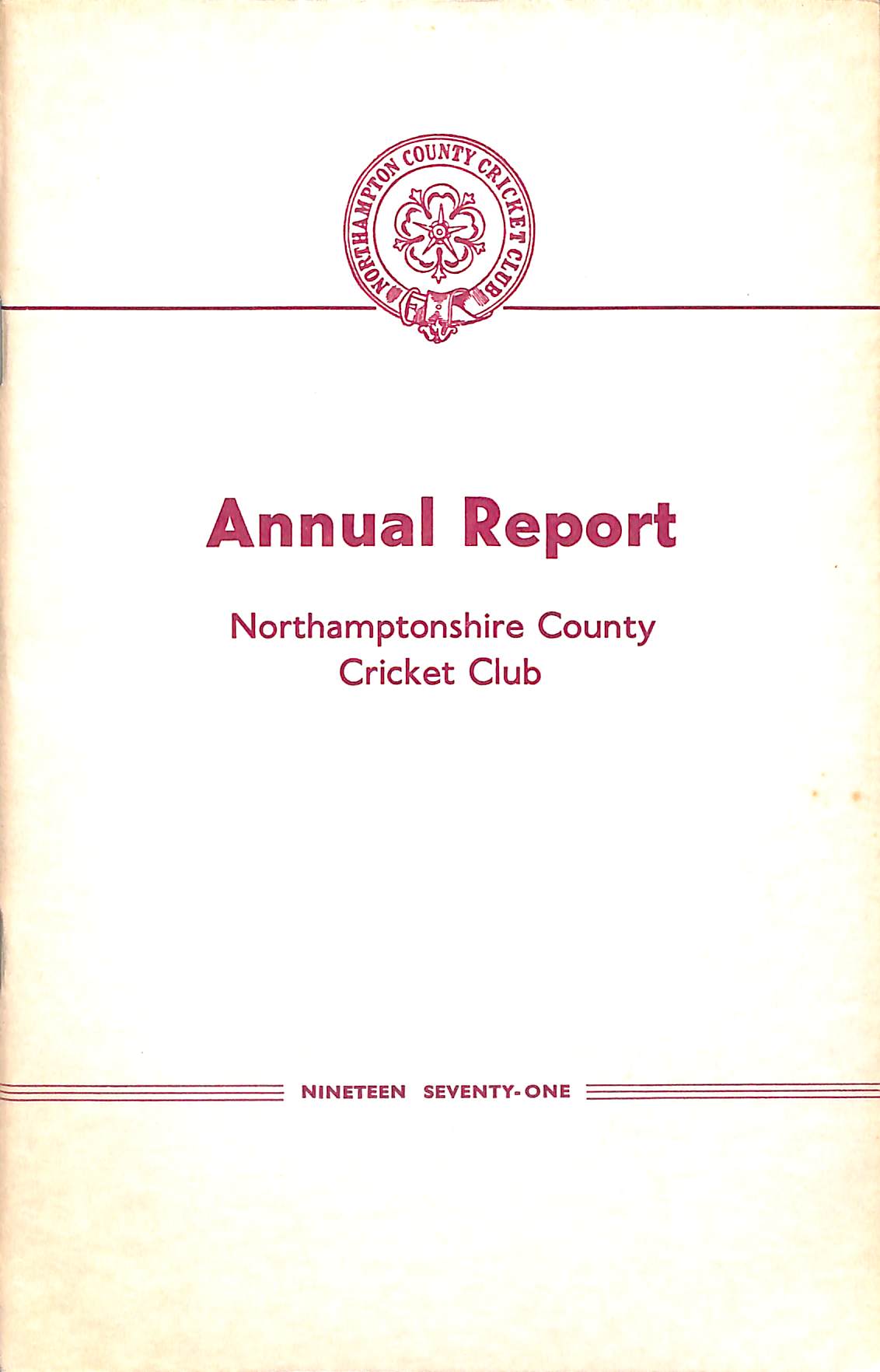 NORTHAMPTON COUNTY CRICKET CLUB

Annual Report

Northamptonshire County Cricket Club

NINETEEN SEVENTY-ONE